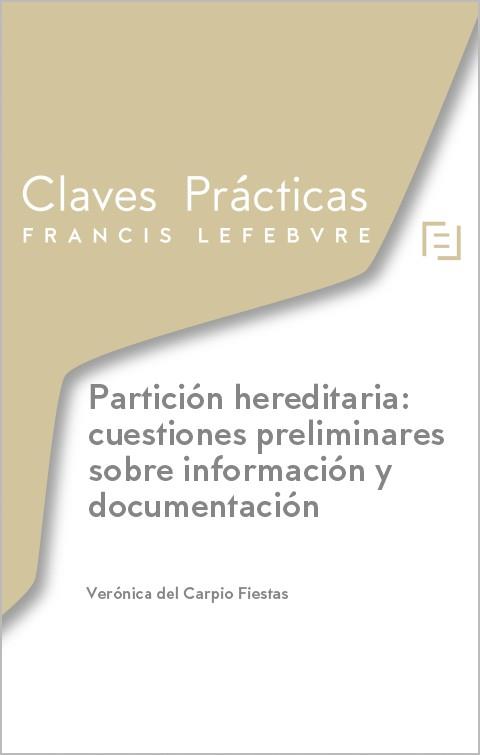 Claves Prácticas
FRANCIS LEFEBVRE

Partición hereditaria: cuestiones preliminares sobre información y documentación

Verónica del Carpio Fiestas